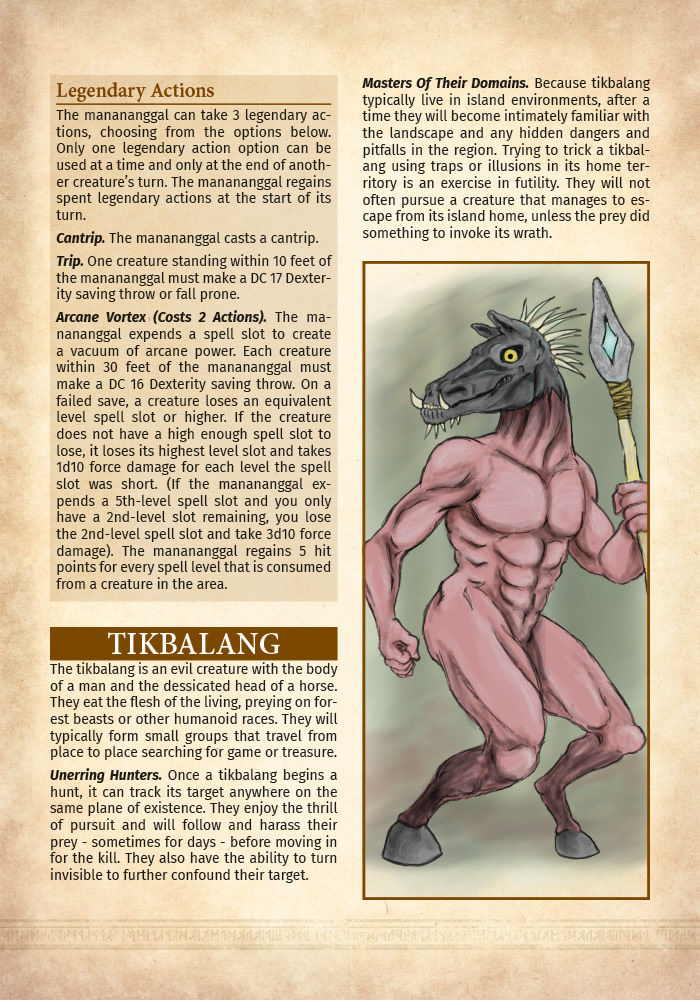 Legendary Actions

The manananggal can take 3 legendary actions, choosing from the options below. Only one legendary action option can be used at a time and only at the end of another creature's turn. The manananggal regains spent legendary actions at the start of its turn.

Cantrip. The manananggal casts a cantrip.

Trip. One creature standing within 10 feet of the manananggal must make a DC 17 Dexterity saving throw or fall prone.

Arcane Vortex (Costs 2 Actions). The manananggal expends a spell slot to create a vacuum of arcane power. Each creature within 30 feet of the manananggal must make a DC 16 Dexterity saving throw. On a failed save, a creature loses an equivalent level spell slot or higher. If the creature does not have a high enough spell slot to lose, it loses its highest level slot and takes 1d10 force damage for each level the spell slot was short. (If the manananggal expends a 5th-level spell slot and you only have a 2nd-level slot remaining, you lose the 2nd-level spell slot and take 3d10 force damage). The manananggal regains 5 hit points for every spell level that is consumed from a creature in the area.

TIKBALANG

The tikbalang is an evil creature with the body of a man and the dessicated head of a horse. They eat the flesh of the living, preying on forest beasts or other humanoid races. They will typically form small groups that travel from place to place searching for game or treasure.

Unerring Hunters. Once a tikbalang begins a hunt, it can track its target anywhere on the same plane of existence. They enjoy the thrill of pursuit and will follow and harass their prey - sometimes for days - before moving in for the kill. They also have the ability to turn invisible to further confound their target.

Masters Of Their Domains. Because tikbalang typically live in island environments, after a time they will become intimately familiar with the landscape and any hidden dangers and pitfalls in the region. Trying to trick a tikbalang using traps or illusions in its home territory is an exercise in futility. They will not often pursue a creature that manages to escape from its island home, unless the prey did something to invoke its wrath.